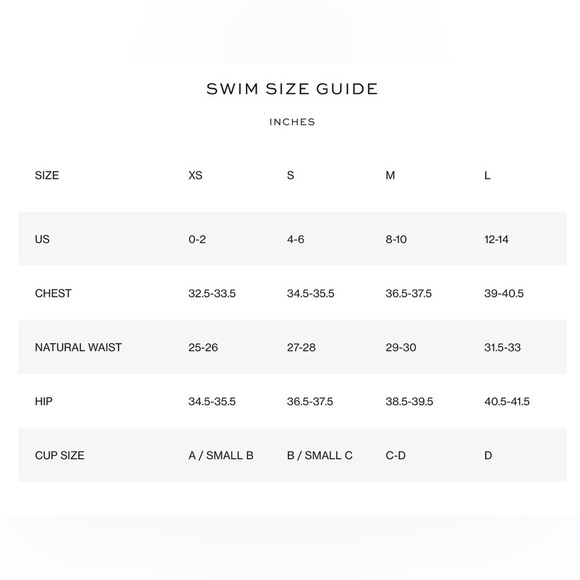 SWIM SIZE GUIDE

INCHES

| SIZE | XS | S | M | L |
|---|---|---|---|---|
| US | 0-2 | 4-6 | 8-10 | 12-14 |
| CHEST | 32.5-33.5 | 34.5-35.5 | 36.5-37.5 | 39-40.5 |
| NATURAL WAIST | 25-26 | 27-28 | 29-30 | 31.5-33 |
| HIP | 34.5-35.5 | 36.5-37.5 | 38.5-39.5 | 40.5-41.5 |
| CUP SIZE | A / SMALL B | B / SMALL C | C-D | D |